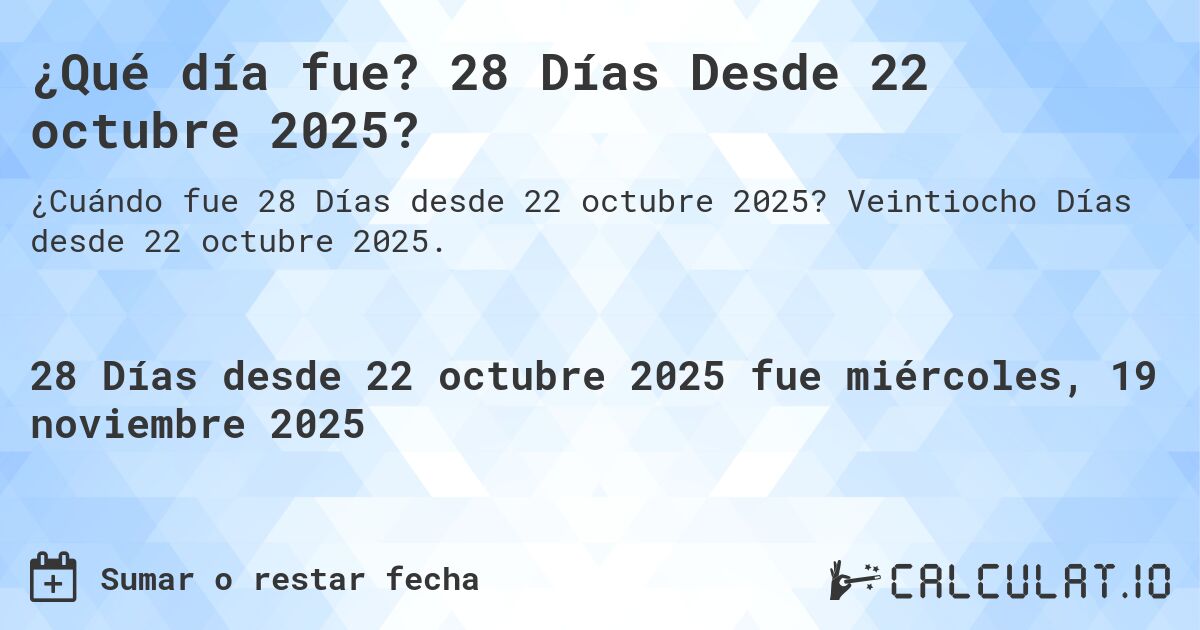 ¿Qué día fue? 28 Días Desde 22 octubre 2025?

¿Cuándo fue 28 Días desde 22 octubre 2025? Veintiocho Días desde 22 octubre 2025.

28 Días desde 22 octubre 2025 fue miércoles, 19 noviembre 2025

Sumar o restar fecha

CALCULAT.IO